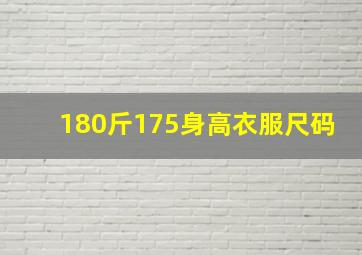 180斤175身高衣服尺码